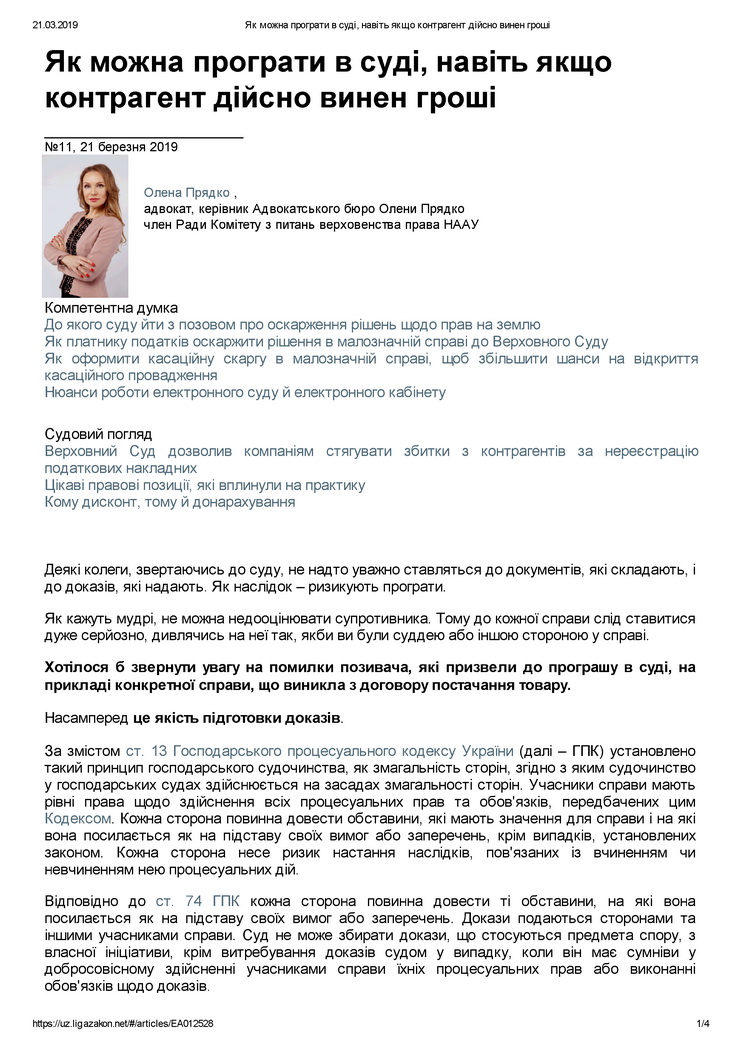 21.03.2019 Як можна програти в суді, навіть якщо контрагент дійсно винен гроші

Як можна програти в суді, навіть якщо контрагент дійсно винен гроші

№11, 21 березня 2019

Олена Прядко ,
адвокат, керівник Адвокатського бюро Олени Прядко
член Ради Комітету з питань верховенства права НААУ

Компетентна думка
До якого суду йти з позовом про оскарження рішень щодо прав на землю
Як платнику податків оскаржити рішення в малозначній справі до Верховного Суду
Як оформити касаційну скаргу в малозначній справі, щоб збільшити шанси на відкриття касаційного провадження
Нюанси роботи електронного суду й електронного кабінету

Судовий погляд
Верховний Суд дозволив компаніям стягувати збитки з контрагентів за нереєстрацію податкових накладних
Цікаві правові позиції, які вплинули на практику
Кому дисконт, тому й донарахування

Деякі колеги, звертаючись до суду, не надто уважно ставляться до документів, які складають, і до доказів, які надають. Як наслідок – ризикують програти.

Як кажуть мудрі, не можна недооцінювати супротивника. Тому до кожної справи слід ставитися дуже серйозно, дивлячись на неї так, якби ви були суддею або іншою стороною у справі.

Хотілося б звернути увагу на помилки позивача, які призвели до програшу в суді, на прикладі конкретної справи, що виникла з договору постачання товару.

Насамперед це якість підготовки доказів.

За змістом ст. 13 Господарського процесуального кодексу України (далі – ГПК) установлено такий принцип господарського судочинства, як змагальність сторін, згідно з яким судочинство у господарських судах здійснюється на засадах змагальності сторін. Учасники справи мають рівні права щодо здійснення всіх процесуальних прав та обов'язків, передбачених цим Кодексом. Кожна сторона повинна довести обставини, які мають значення для справи і на які вона посилається як на підставу своїх вимог або заперечень, крім випадків, установлених законом. Кожна сторона несе ризик настання наслідків, пов'язаних із вчиненням чи невчиненням нею процесуальних дій.

Відповідно до ст. 74 ГПК кожна сторона повинна довести ті обставини, на які вона посилається як на підставу своїх вимог або заперечень. Докази подаються сторонами та іншими учасниками справи. Суд не може збирати докази, що стосуються предмета спору, з власної ініціативи, крім витребування доказів судом у випадку, коли він має сумніви у добросовісному здійсненні учасниками справи їхніх процесуальних прав або виконанні обов'язків щодо доказів.

https://uz.ligazakon.net/#/articles/EA012528 1/4